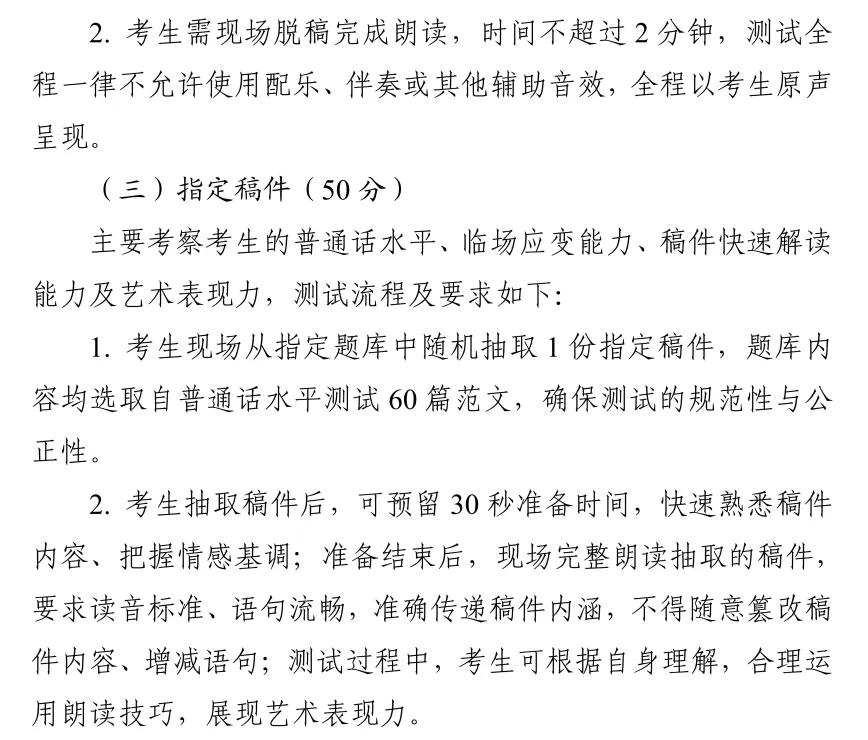 2. 考生需现场脱稿完成朗读，时间不超过 2 分钟，测试全程一律不允许使用配乐、伴奏或其他辅助音效，全程以考生原声呈现。

（三）指定稿件（50 分）

主要考察考生的普通话水平、临场应变能力、稿件快速解读能力及艺术表现力，测试流程及要求如下:

1. 考生现场从指定题库中随机抽取 1 份指定稿件，题库内容均选取自普通话水平测试 60 篇范文，确保测试的规范性与公正性。

2. 考生抽取稿件后，可预留 30 秒准备时间，快速熟悉稿件内容、把握情感基调；准备结束后，现场完整朗读抽取的稿件，要求读音标准、语句流畅，准确传递稿件内涵，不得随意篡改稿件内容、增减语句；测试过程中，考生可根据自身理解，合理运用朗读技巧，展现艺术表现力。